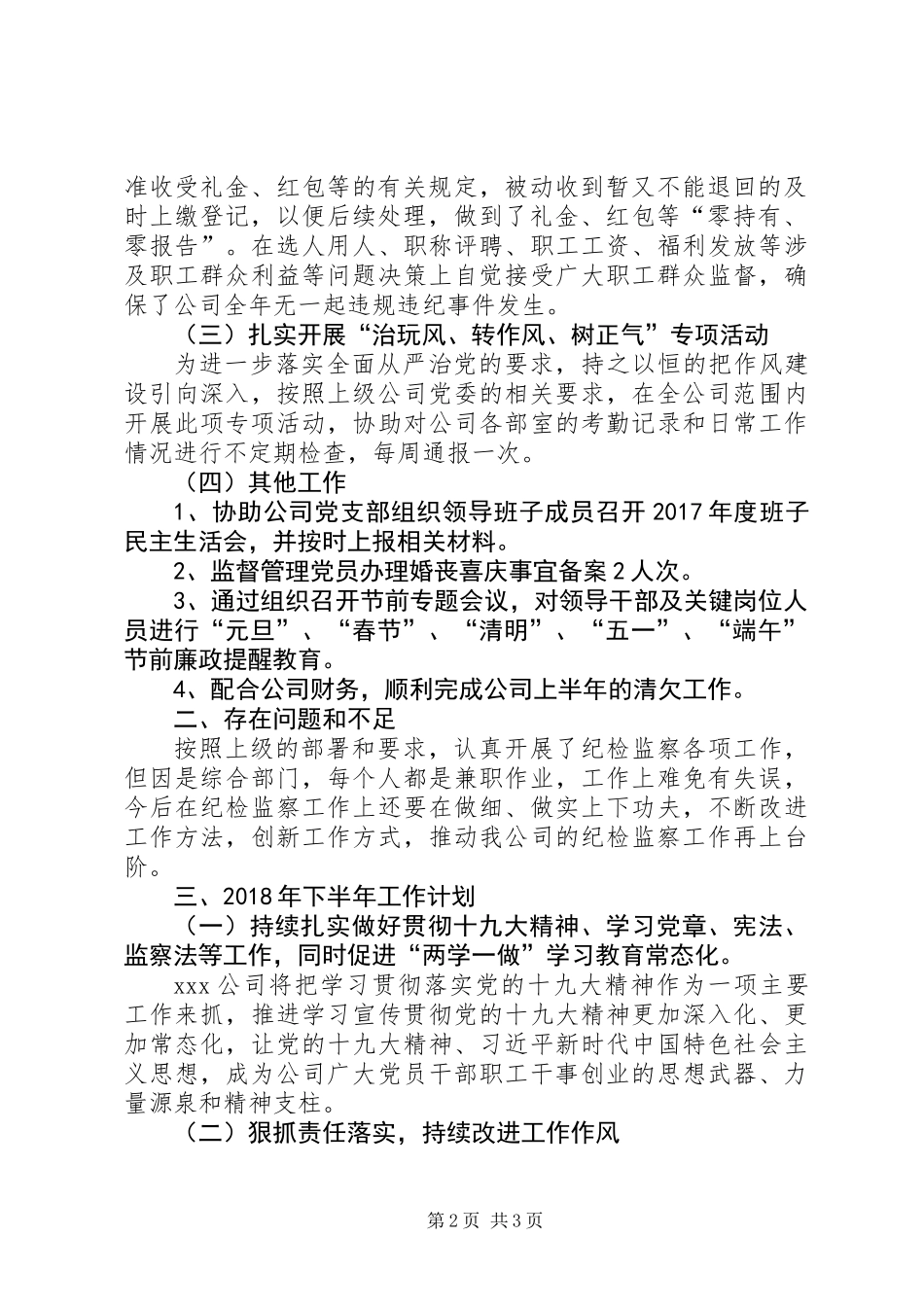 准收受礼金、红包等的有关规定，被动收到暂又不能退回的及时上缴登记，以便后续处理，做到了礼金、红包等“零持有、零报告”。在选人用人、职称评聘、职工工资、福利发放等涉及职工群众利益等问题决策上自觉接受广大职工群众监督，确保了公司全年无一起违规违纪事件发生。

（三）扎实开展“治玩风、转作风、树正气”专项活动

为进一步落实全面从严治党的要求，持之以恒的把作风建设引向深入，按照上级公司党委的相关要求，在全公司范围内开展此项专项活动，协助对公司各部室的考勤记录和日常工作情况进行不定期检查，每周通报一次。

（四）其他工作

1、协助公司党支部组织领导班子成员召开2017年度班子民主生活会，并按时上报相关材料。

2、监督管理党员办理婚丧喜庆事宜备案2人次。

3、通过组织召开节前专题会议，对领导干部及关键岗位人员进行“元旦”、“春节”、“清明”、“五一”、“端午”节前廉政提醒教育。

4、配合公司财务，顺利完成公司上半年的清欠工作。

二、存在问题和不足

按照上级的部署和要求，认真开展了纪检监察各项工作，但因是综合部门，每个人都是兼职作业，工作上难免有失误，今后在纪检监察工作上还要在做细、做实上下功夫，不断改进工作方法，创新工作方式，推动我公司的纪检监察工作再上台阶。

三、2018年下半年工作计划

（一）持续扎实做好贯彻十九大精神、学习党章、宪法、监察法等工作，同时促进“两学一做”学习教育常态化。

xxx公司将把学习贯彻落实党的十九大精神作为一项主要工作来抓，推进学习宣传贯彻党的十九大精神更加深入化、更加常态化，让党的十九大精神、习近平新时代中国特色社会主义思想，成为公司广大党员干部职工干事创业的思想武器、力量源泉和精神支柱。

（二）狠抓责任落实，持续改进工作作风

第2页 共3页